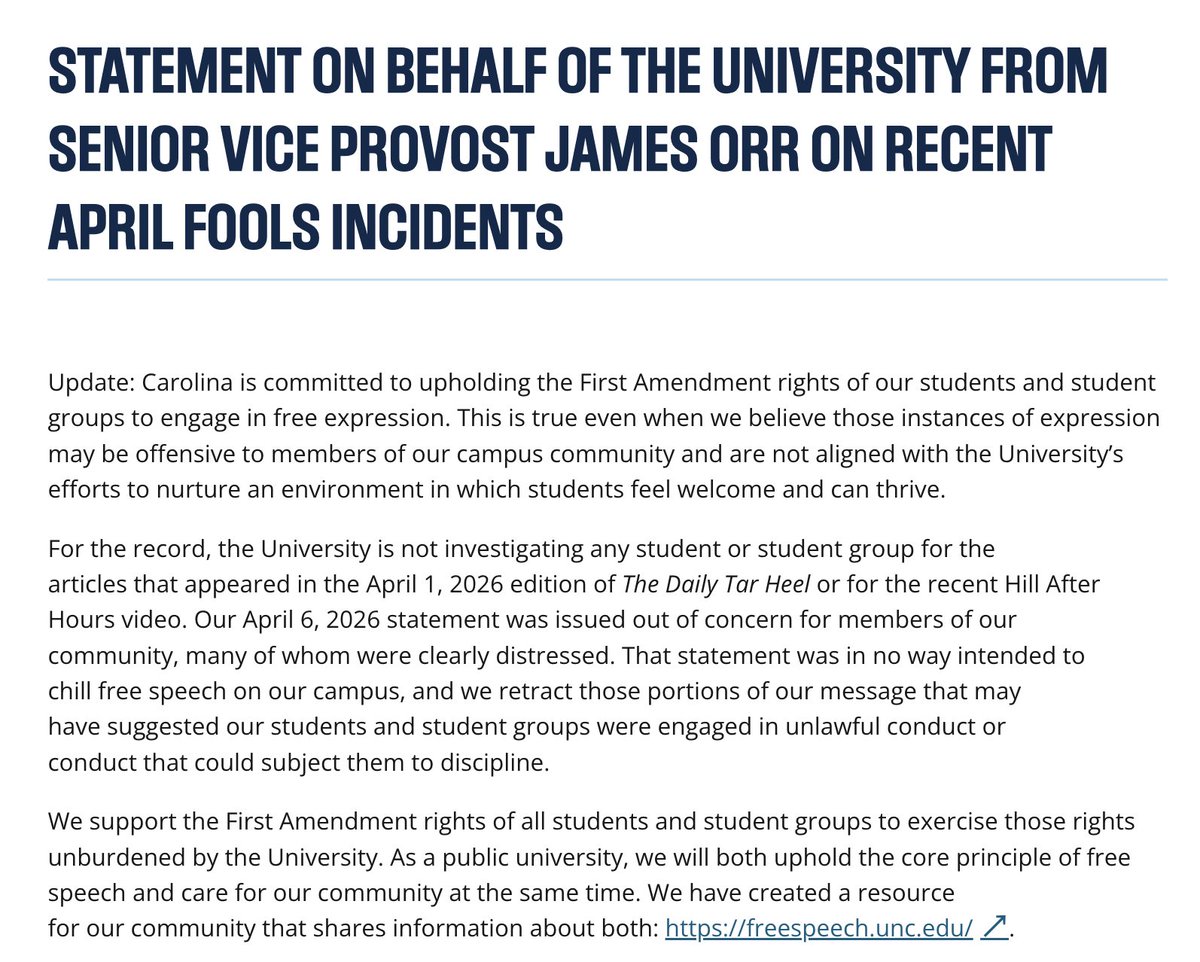 STATEMENT ON BEHALF OF THE UNIVERSITY FROM SENIOR VICE PROVOST JAMES ORR ON RECENT APRIL FOOLS INCIDENTS

Update: Carolina is committed to upholding the First Amendment rights of our students and student groups to engage in free expression. This is true even when we believe those instances of expression may be offensive to members of our campus community and are not aligned with the University's efforts to nurture an environment in which students feel welcome and can thrive.

For the record, the University is not investigating any student or student group for the articles that appeared in the April 1, 2026 edition of The Daily Tar Heel or for the recent Hill After Hours video. Our April 6, 2026 statement was issued out of concern for members of our community, many of whom were clearly distressed. That statement was in no way intended to chill free speech on our campus, and we retract those portions of our message that may have suggested our students and student groups were engaged in unlawful conduct or conduct that could subject them to discipline.

We support the First Amendment rights of all students and student groups to exercise those rights unburdened by the University. As a public university, we will both uphold the core principle of free speech and care for our community at the same time. We have created a resource for our community that shares information about both: https://freespeech.unc.edu/ ↗.